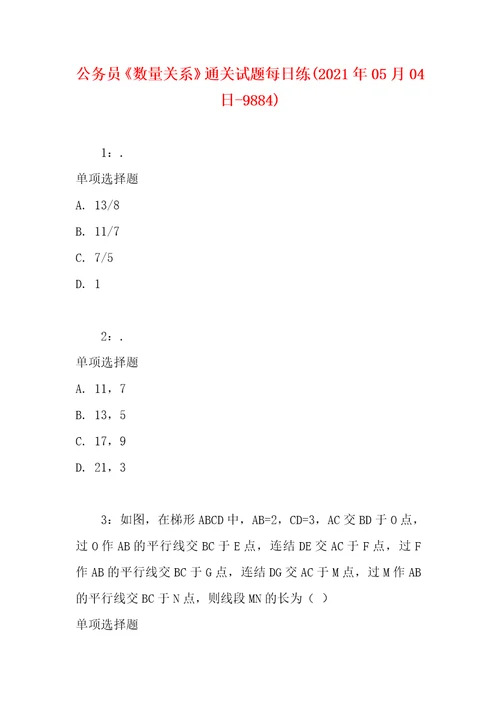 公务员《数量关系》通关试题每日练(2021年05月04日-9884)

1：.

单项选择题

A. 13/8

B. 11/7

C. 7/5

D. 1

2：.

单项选择题

A. 11，7

B. 13，5

C. 17，9

D. 21，3

3：如图，在梯形ABCD中，AB=2，CD=3，AC交BD于O点，过O作AB的平行线交BC于E点，连结DE交AC于F点，过F作AB的平行线交BC于G点，连结DG交AC于M点，过M作AB的平行线交BC于N点，则线段MN的长为（ ）

单项选择题